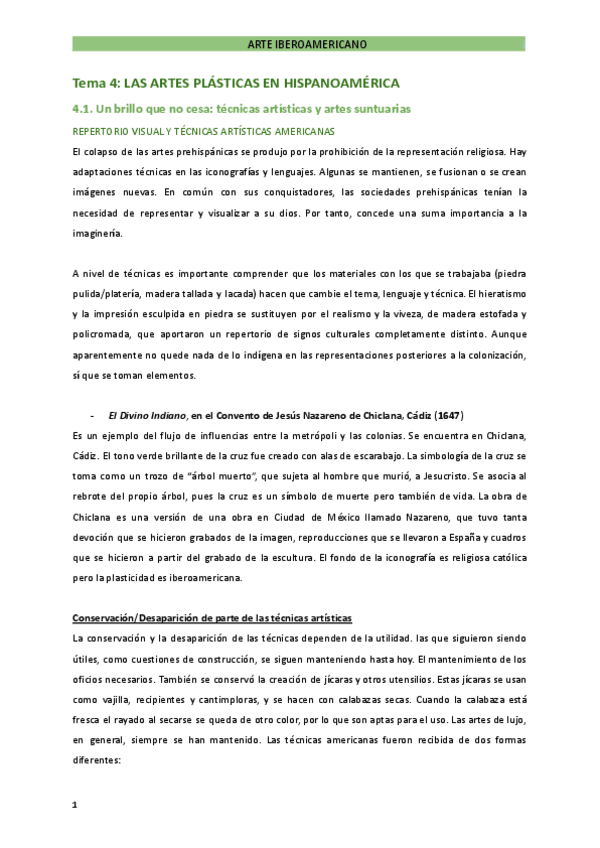 ARTE IBEROAMERICANO

Tema 4: LAS ARTES PLÁSTICAS EN HISPANOAMÉRICA

4.1. Un brillo que no cesa: técnicas artísticas y artes suntuarias

REPERTORIO VISUAL Y TÉCNICAS ARTÍSTICAS AMERICANAS

El colapso de las artes prehispánicas se produjo por la prohibición de la representación religiosa. Hay adaptaciones técnicas en las iconografías y lenguajes. Algunas se mantienen, se fusionan o se crean imágenes nuevas. En común con sus conquistadores, las sociedades prehispánicas tenían la necesidad de representar y visualizar a su dios. Por tanto, concede una suma importancia a la imaginería.

A nivel de técnicas es importante comprender que los materiales con los que se trabajaba (piedra pulida/platería, madera tallada y lacada) hacen que cambie el tema, lenguaje y técnica. El hieratismo y la impresión esculpida en piedra se sustituyen por el realismo y la viveza, de madera estofada y policromada, que aportaron un repertorio de signos culturales completamente distinto. Aunque aparentemente no quede nada de lo indígena en las representaciones posteriores a la colonización, sí que se toman elementos.

- El Divino Indiano, en el Convento de Jesús Nazareno de Chiclana, Cádiz (1647)

Es un ejemplo del flujo de influencias entre la metrópoli y las colonias. Se encuentra en Chiclana, Cádiz. El tono verde brillante de la cruz fue creado con alas de escarabajo. La simbología de la cruz se toma como un trozo de "árbol muerto", que sujeta al hombre que murió, a Jesucristo. Se asocia al rebrote del propio árbol, pues la cruz es un símbolo de muerte pero también de vida. La obra de Chiclana es una versión de una obra en Ciudad de México llamado Nazareno, que tuvo tanta devoción que se hicieron grabados de la imagen, reproducciones que se llevaron a España y cuadros que se hicieron a partir del grabado de la escultura. El fondo de la iconografía es religiosa católica pero la plasticidad es iberoamericana.

Conservación/Desaparición de parte de las técnicas artísticas

La conservación y la desaparición de las técnicas dependen de la utilidad. las que siguieron siendo útiles, como cuestiones de construcción, se siguen manteniendo hasta hoy. El mantenimiento de los oficios necesarios. También se conservó la creación de jícaras y otros utensilios. Estas jícaras se usan como vajilla, recipientes y cantimploras, y se hacen con calabazas secas. Cuando la calabaza está fresca el rayado al secarse se queda de otro color, por lo que son aptas para el uso. Las artes de lujo, en general, siempre se han mantenido. Las técnicas americanas fueron recibida de dos formas diferentes:

1